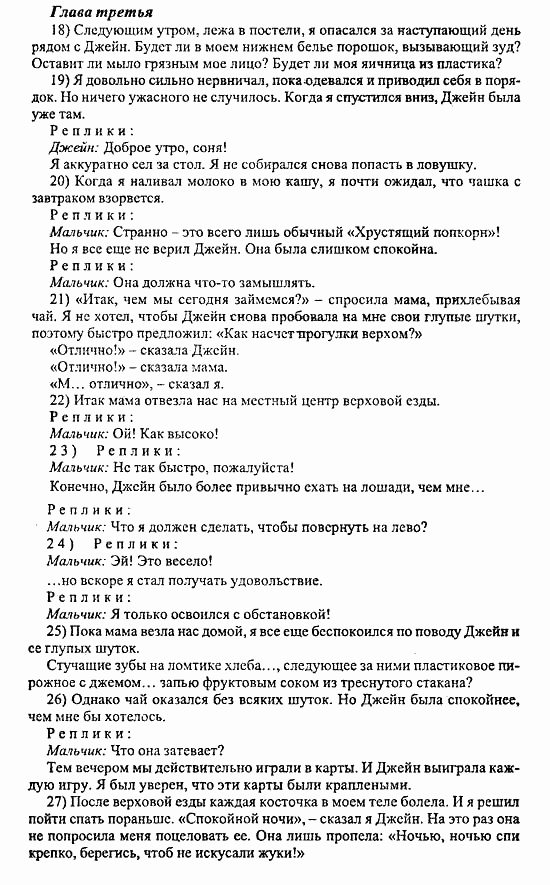 Глава третья

18) Следующим утром, лежа в постели, я опасался за наступающий день рядом с Джейн. Будет ли в моем нижнем белье порошок, вызывающий зуд? Оставит ли мыло грязным мое лицо? Будет ли моя яичница из пластика?

19) Я довольно сильно нервничал, пока одевался и приводил себя в порядок. Но ничего ужасного не случилось. Когда я спустился вниз, Джейн была уже там.

Реплики:

Джейн: Доброе утро, соня!

Я аккуратно сел за стол. Я не собирался снова попасть в ловушку.

20) Когда я наливал молоко в мою кашу, я почти ожидал, что чашка с завтраком взорвется.

Реплики:

Мальчик: Странно – это всего лишь обычный «Хрустящий попкорн»!

Но я все еще не верил Джейн. Она была слишком спокойна.

Реплики:

Мальчик: Она должна что-то замышлять.

21) «Итак, чем мы сегодня займемся?» – спросила мама, прихлебывая чай. Я не хотел, чтобы Джейн снова пробовала на мне свои глупые шутки, поэтому быстро предложил: «Как насчет прогулки верхом?»

«Отлично!» – сказала Джейн.

«Отлично!» – сказала мама.

«М… отлично», – сказал я.

22) Итак мама отвезла нас на местный центр верховой езды.

Реплики:

Мальчик: Ой! Как высоко!

23) Реплики:

Мальчик: Не так быстро, пожалуйста!

Конечно, Джейн было более привычно ехать на лошади, чем мне…

Реплики:

Мальчик: Что я должен сделать, чтобы повернуть на лево?

24) Реплики:

Мальчик: Эй! Это весело!

…но вскоре я стал получать удовольствие.

Реплики:

Мальчик: Я только освоился с обстановкой!

25) Пока мама везла нас домой, я все еще беспокоился по поводу Джейн и ее глупых шуток.

Стучащие зубы на ломтике хлеба…, следующее за ними пластиковое пирожное с джемом… запью фруктовым соком из треснутого стакана?

26) Однако чай оказался без всяких шуток. Но Джейн была спокойнее, чем мне бы хотелось.

Реплики:

Мальчик: Что она затевает?

Тем вечером мы действительно играли в карты. И Джейн выиграла каждую игру. Я был уверен, что эти карты были краплеными.

27) После верховой езды каждая косточка в моем теле болела. И я решил пойти спать пораньше. «Спокойной ночи», – сказал я Джейн. На это раз она не попросила меня поцеловать ее. Она лишь пропела: «Ночью, ночью спи крепко, берегись, чтоб не искусали жуки!»